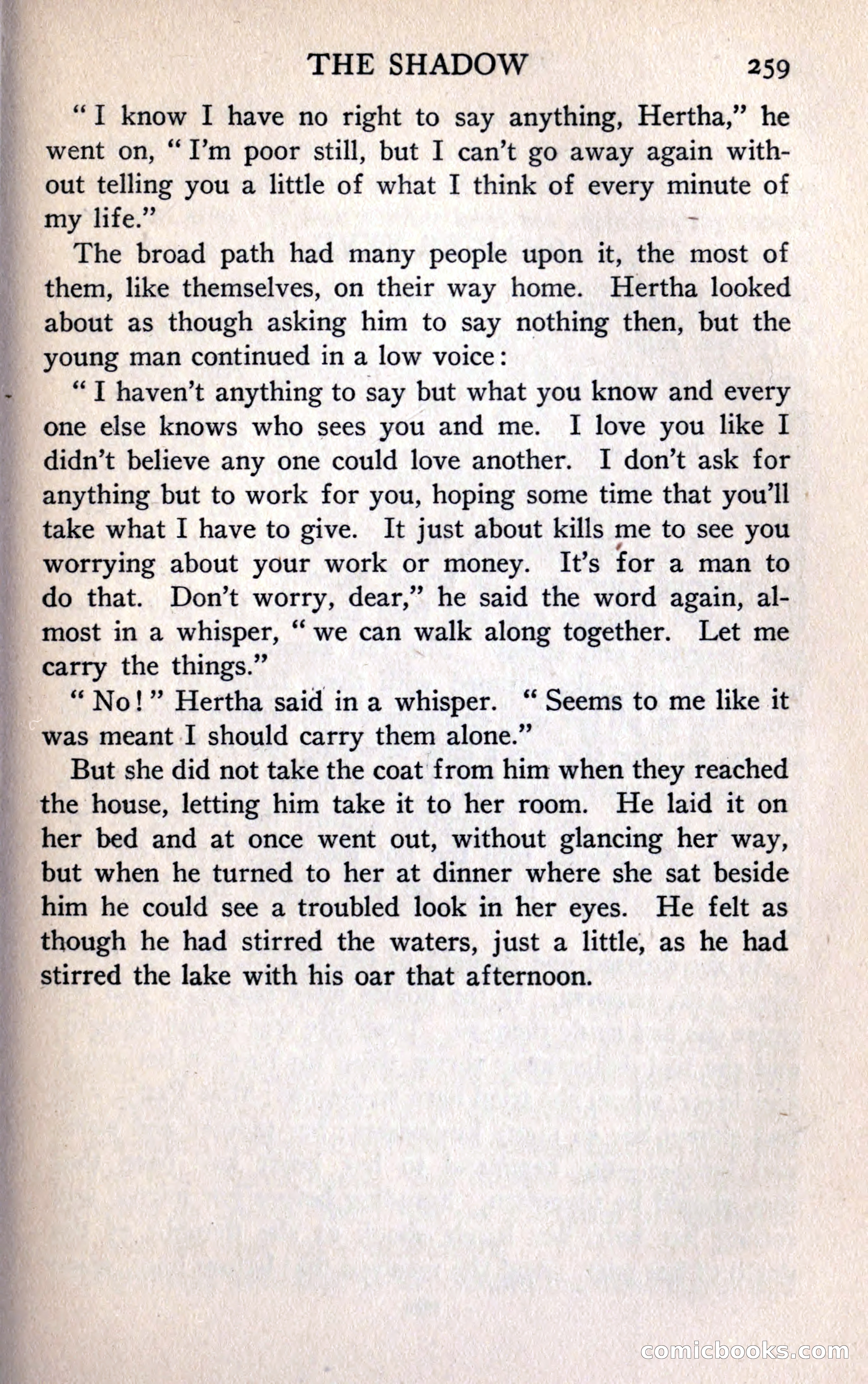 THE SHADOW 259

"I know I have no right to say anything, Hertha," he went on, "I'm poor still, but I can't go away again without telling you a little of what I think of every minute of my life."

The broad path had many people upon it, the most of them, like themselves, on their way home. Hertha looked about as though asking him to say nothing then, but the young man continued in a low voice:

"I haven't anything to say but what you know and every one else knows who sees you and me. I love you like I didn't believe any one could love another. I don't ask for anything but to work for you, hoping some time that you'll take what I have to give. It just about kills me to see you worrying about your work or money. It's for a man to do that. Don't worry, dear," he said the word again, almost in a whisper, "we can walk along together. Let me carry the things."

"No!" Hertha said in a whisper. "Seems to me like it was meant I should carry them alone."

But she did not take the coat from him when they reached the house, letting him take it to her room. He laid it on her bed and at once went out, without glancing her way, but when he turned to her at dinner where she sat beside him he could see a troubled look in her eyes. He felt as though he had stirred the waters, just a little, as he had stirred the lake with his oar that afternoon.

comicbooks.com